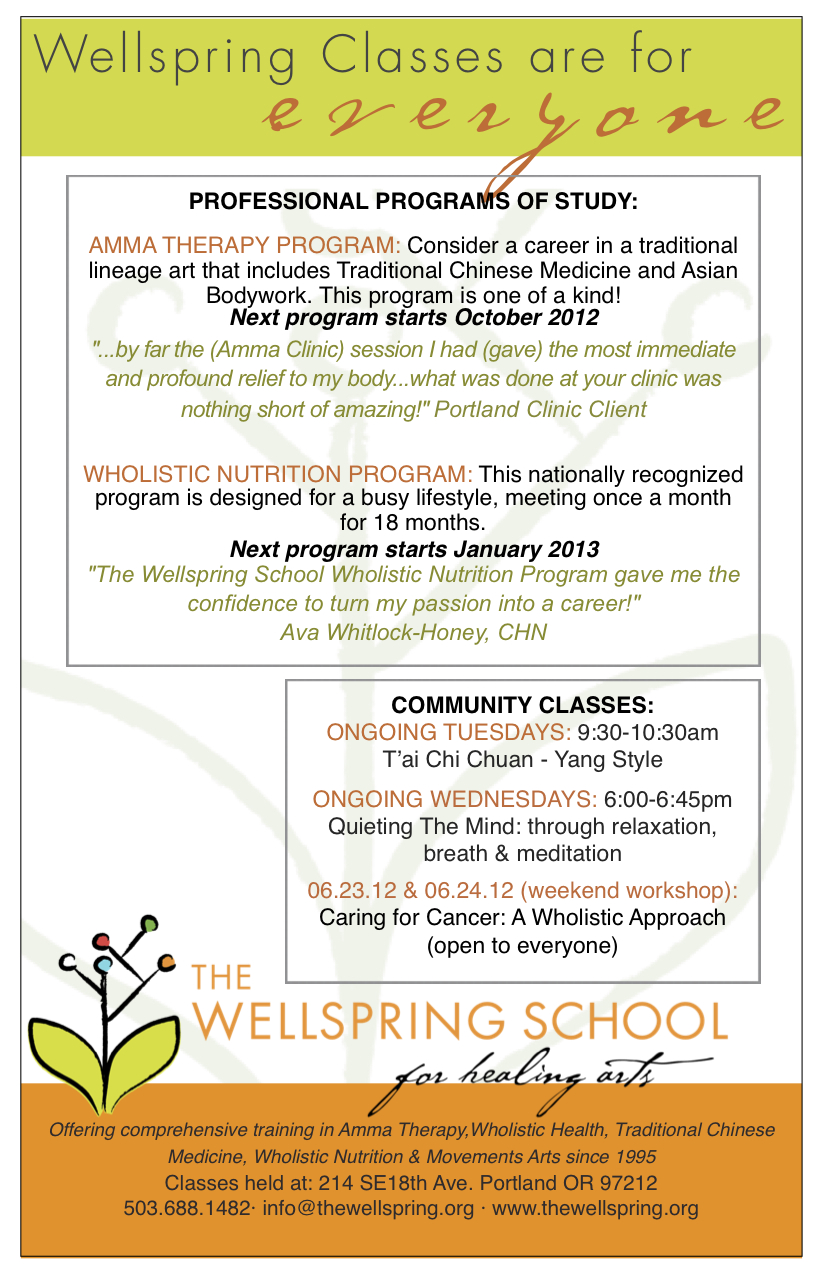 Wellspring Classes are for everyone

PROFESSIONAL PROGRAMS OF STUDY:

AMMA THERAPY PROGRAM: Consider a career in a traditional lineage art that includes Traditional Chinese Medicine and Asian Bodywork. This program is one of a kind!
Next program starts October 2012

"...by far the (Amma Clinic) session I had (gave) the most immediate and profound relief to my body...what was done at your clinic was nothing short of amazing!" Portland Clinic Client

WHOLISTIC NUTRITION PROGRAM: This nationally recognized program is designed for a busy lifestyle, meeting once a month for 18 months.
Next program starts January 2013

"The Wellspring School Wholistic Nutrition Program gave me the confidence to turn my passion into a career!"
Ava Whitlock-Honey, CHN

COMMUNITY CLASSES:
ONGOING TUESDAYS: 9:30-10:30am
T'ai Chi Chuan - Yang Style

ONGOING WEDNESDAYS: 6:00-6:45pm
Quieting The Mind: through relaxation, breath & meditation

06.23.12 & 06.24.12 (weekend workshop):
Caring for Cancer: A Wholistic Approach
(open to everyone)

THE
WELLSPRING SCHOOL
for healing arts

Offering comprehensive training in Amma Therapy,Wholistic Health, Traditional Chinese Medicine, Wholistic Nutrition & Movements Arts since 1995
Classes held at: 214 SE18th Ave. Portland OR 97212
503.688.1482· info@thewellspring.org · www.thewellspring.org